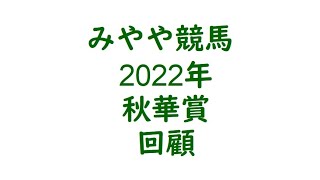 みやや競馬
2022年
秋華賞
回顧